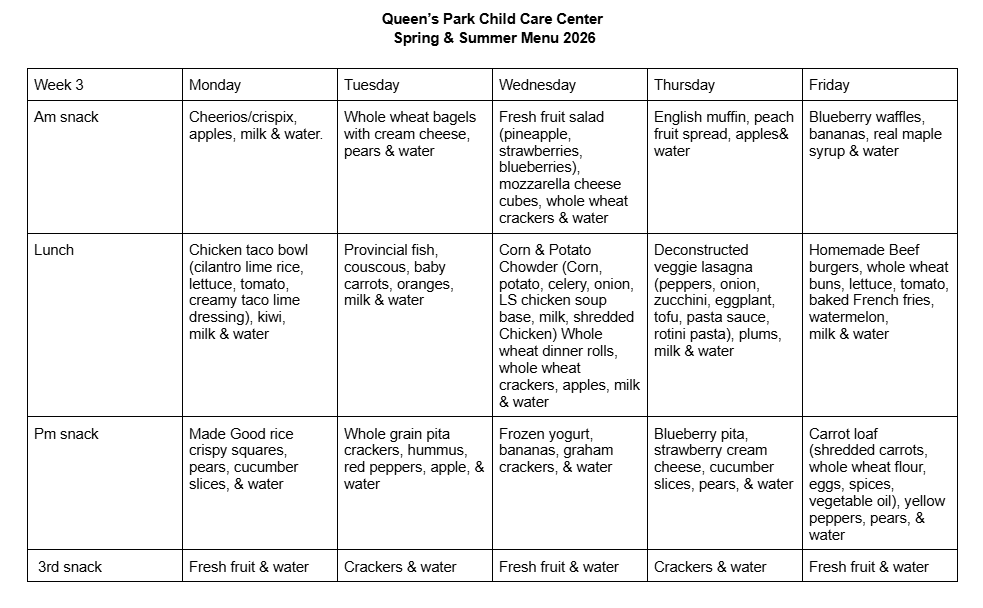 Queen's Park Child Care Center
Spring & Summer Menu 2026

| Week 3 | Monday | Tuesday | Wednesday | Thursday | Friday |
|---|---|---|---|---|---|
| Am snack | Cheerios/crispix, apples, milk & water. | Whole wheat bagels with cream cheese, pears & water | Fresh fruit salad (pineapple, strawberries, blueberries), mozzarella cheese cubes, whole wheat crackers & water | English muffin, peach fruit spread, apples& water | Blueberry waffles, bananas, real maple syrup & water |
| Lunch | Chicken taco bowl (cilantro lime rice, lettuce, tomato, creamy taco lime dressing), kiwi, milk & water | Provincial fish, couscous, baby carrots, oranges, milk & water | Corn & Potato Chowder (Corn, potato, celery, onion, LS chicken soup base, milk, shredded Chicken) Whole wheat dinner rolls, whole wheat crackers, apples, milk & water | Deconstructed veggie lasagna (peppers, onion, zucchini, eggplant, tofu, pasta sauce, rotini pasta), plums, milk & water | Homemade Beef burgers, whole wheat buns, lettuce, tomato, baked French fries, watermelon, milk & water |
| Pm snack | Made Good rice crispy squares, pears, cucumber slices, & water | Whole grain pita crackers, hummus, red peppers, apple, & water | Frozen yogurt, bananas, graham crackers, & water | Blueberry pita, strawberry cream cheese, cucumber slices, pears, & water | Carrot loaf (shredded carrots, whole wheat flour, eggs, spices, vegetable oil), yellow peppers, pears, & water |
| 3rd snack | Fresh fruit & water | Crackers & water | Fresh fruit & water | Crackers & water | Fresh fruit & water |